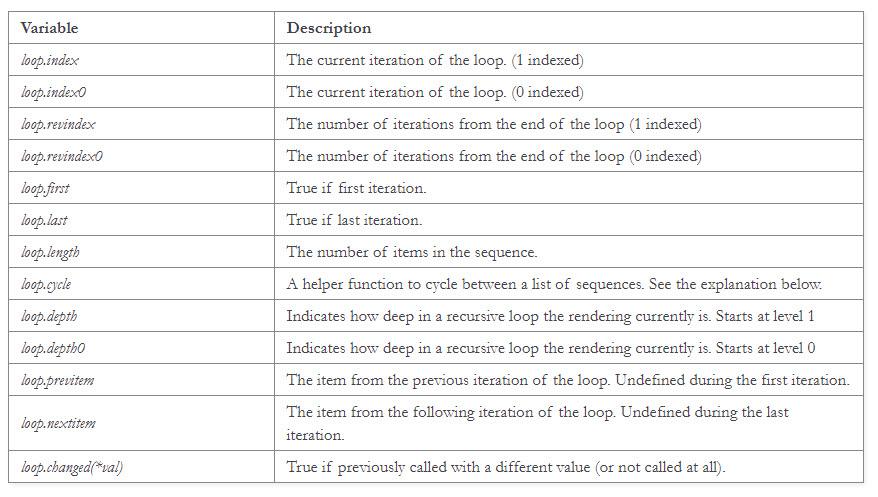 | Variable | Description |
|---|---|
| loop.index | The current iteration of the loop. (1 indexed) |
| loop.index0 | The current iteration of the loop. (0 indexed) |
| loop.revindex | The number of iterations from the end of the loop (1 indexed) |
| loop.revindex0 | The number of iterations from the end of the loop (0 indexed) |
| loop.first | True if first iteration. |
| loop.last | True if last iteration. |
| loop.length | The number of items in the sequence. |
| loop.cycle | A helper function to cycle between a list of sequences. See the explanation below. |
| loop.depth | Indicates how deep in a recursive loop the rendering currently is. Starts at level 1 |
| loop.depth0 | Indicates how deep in a recursive loop the rendering currently is. Starts at level 0 |
| loop.previtem | The item from the previous iteration of the loop. Undefined during the first iteration. |
| loop.nextitem | The item from the following iteration of the loop. Undefined during the last iteration. |
| loop.changed(*val) | True if previously called with a different value (or not called at all). |